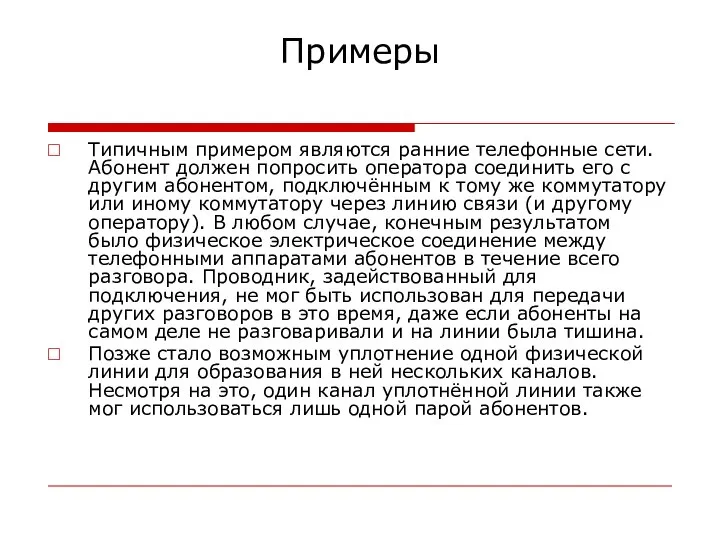 Примеры

Типичным примером являются ранние телефонные сети. Абонент должен попросить оператора соединить его с другим абонентом, подключённым к тому же коммутатору или иному коммутатору через линию связи (и другому оператору). В любом случае, конечным результатом было физическое электрическое соединение между телефонными аппаратами абонентов в течение всего разговора. Проводник, задействованный для подключения, не мог быть использован для передачи других разговоров в это время, даже если абоненты на самом деле не разговаривали и на линии была тишина.

Позже стало возможным уплотнение одной физической линии для образования в ней нескольких каналов. Несмотря на это, один канал уплотнённой линии также мог использоваться лишь одной парой абонентов.